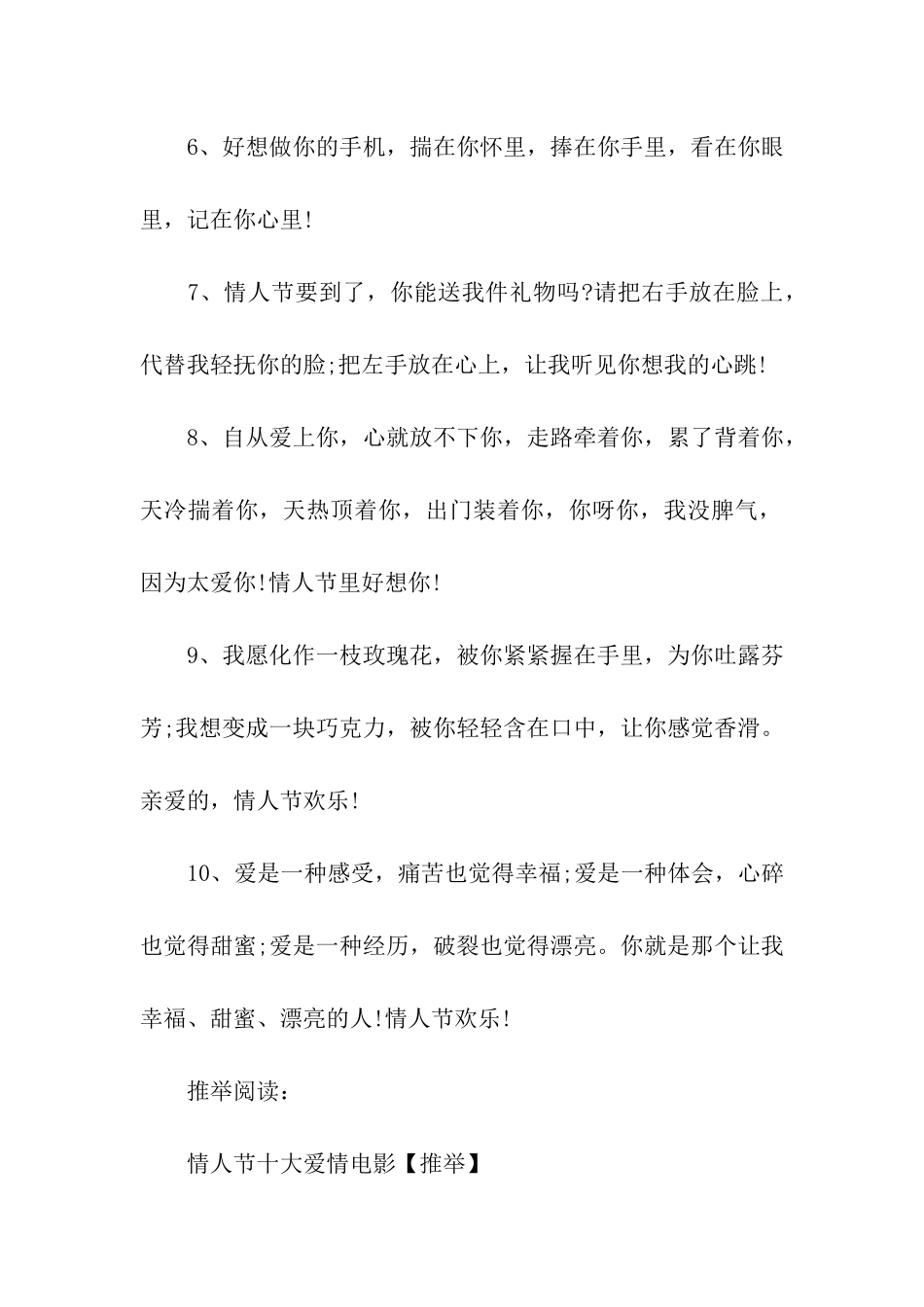 6、好想做你的手机，揣在你怀里，捧在你手里，看在你眼里，记在你心里!

7、情人节要到了，你能送我件礼物吗?请把右手放在脸上，代替我轻抚你的脸;把左手放在心上，让我听见你想我的心跳!

8、自从爱上你，心就放不下你，走路牵着你，累了背着你，天冷揣着你，天热顶着你，出门装着你，你呀你，我没脾气，因为太爱你!情人节里好想你!

9、我愿化作一枝玫瑰花，被你紧紧握在手里，为你吐露芬芳;我想变成一块巧克力，被你轻轻含在口中，让你感觉香滑。亲爱的，情人节欢乐!

10、爱是一种感受，痛苦也觉得幸福;爱是一种体会，心碎也觉得甜蜜;爱是一种经历，破裂也觉得漂亮。你就是那个让我幸福、甜蜜、漂亮的人!情人节欢乐!

推举阅读:

情人节十大爱情电影【推举】